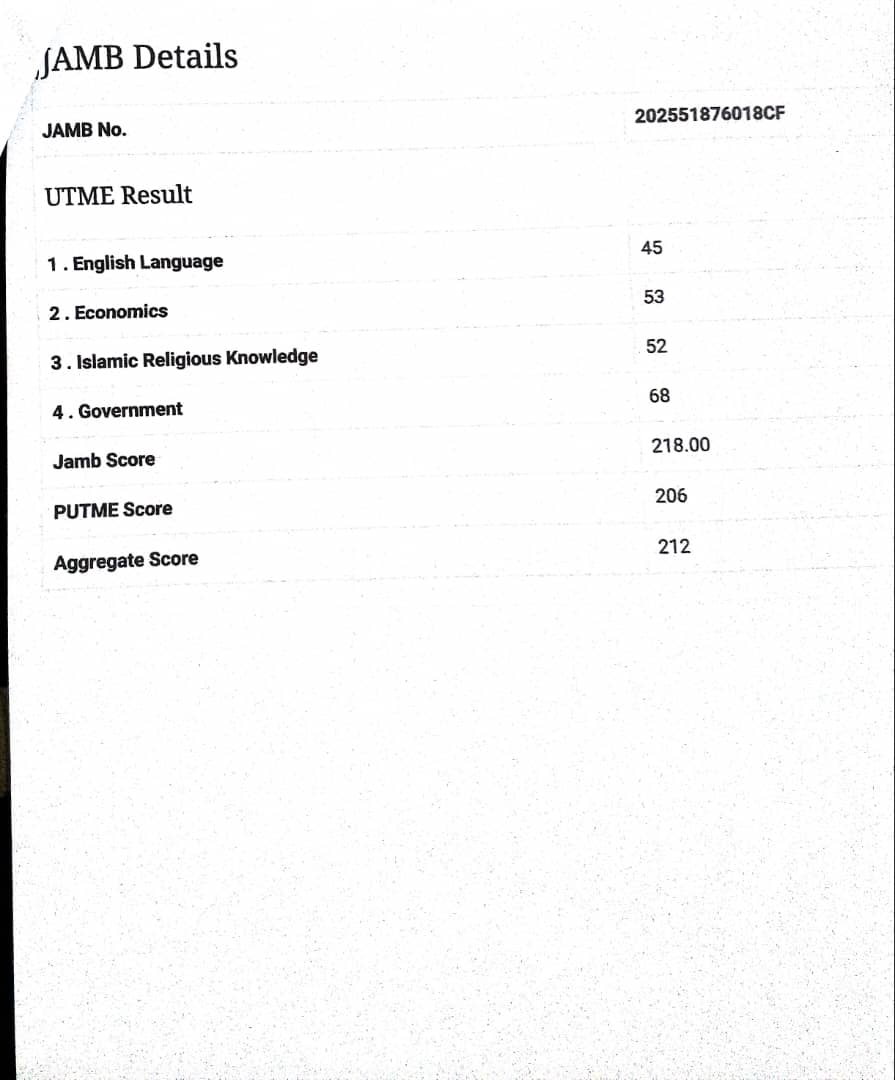 JAMB Details

| JAMB No. | 202551876018CF |
|---|---|

UTME Result

| 1 . English Language | 45 |
|---|---|
| 2 . Economics | 53 |
| 3 . Islamic Religious Knowledge | 52 |
| 4 . Government | 68 |
| Jamb Score | 218.00 |
| PUTME Score | 206 |
| Aggregate Score | 212 |